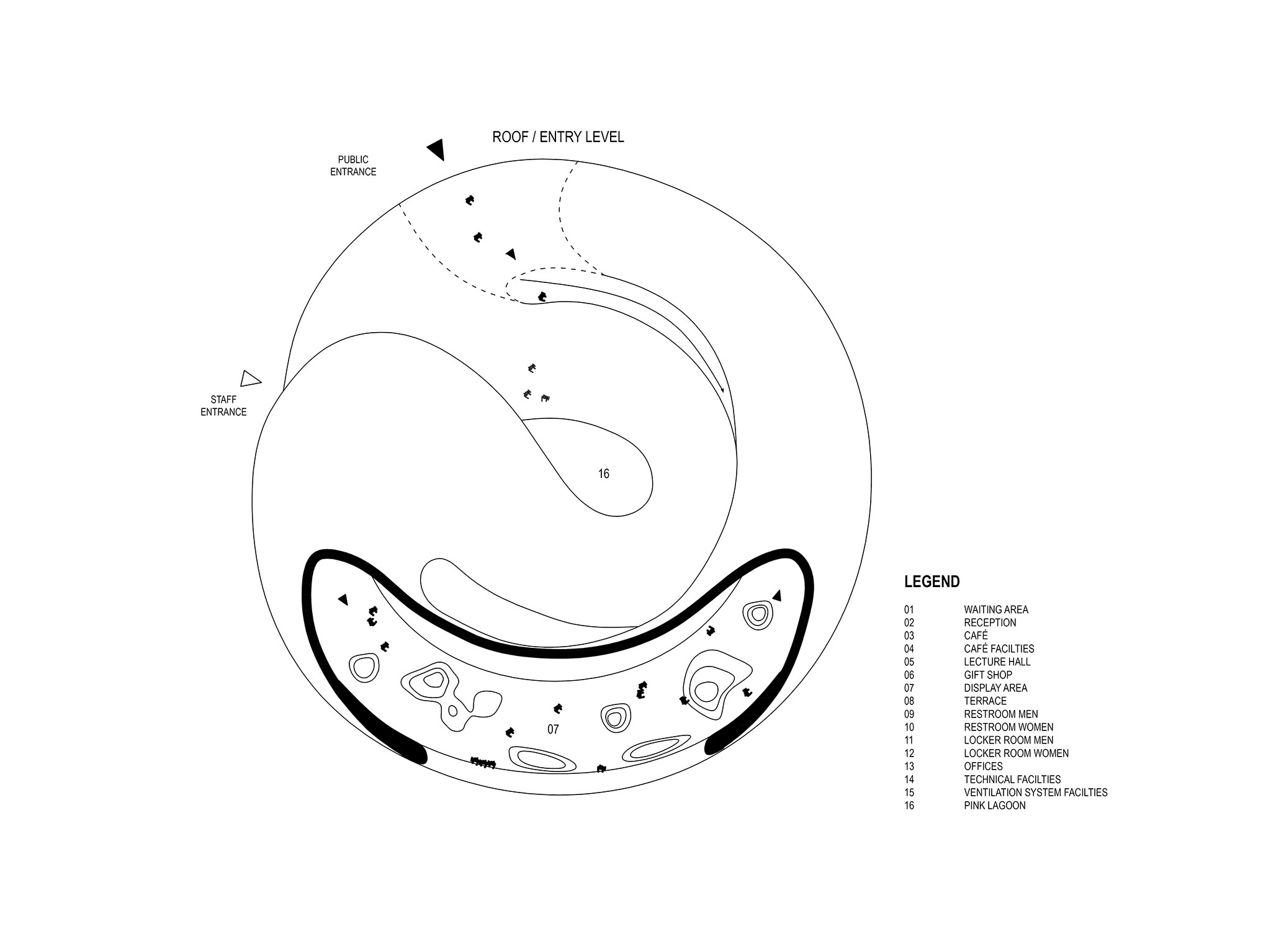 ROOF / ENTRY LEVEL

PUBLIC ENTRANCE

STAFF ENTRANCE

16

07

LEGEND

| | |
|---|---|
| 01 | WAITING AREA |
| 02 | RECEPTION |
| 03 | CAFÉ |
| 04 | CAFÉ FACILTIES |
| 05 | LECTURE HALL |
| 06 | GIFT SHOP |
| 07 | DISPLAY AREA |
| 08 | TERRACE |
| 09 | RESTROOM MEN |
| 10 | RESTROOM WOMEN |
| 11 | LOCKER ROOM MEN |
| 12 | LOCKER ROOM WOMEN |
| 13 | OFFICES |
| 14 | TECHNICAL FACILTIES |
| 15 | VENTILATION SYSTEM FACILTIES |
| 16 | PINK LAGOON |